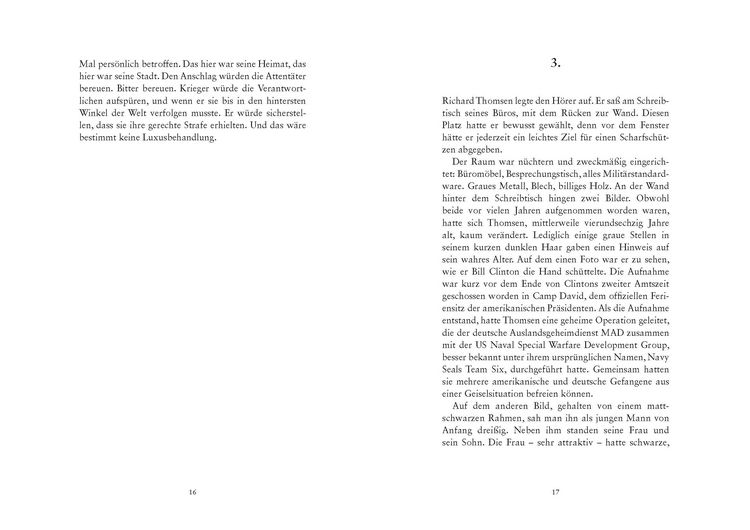 Mal persönlich betroffen. Das hier war seine Heimat, das hier war seine Stadt. Den Anschlag würden die Attentäter bereuen. Bitter bereuen. Krieger würde die Verantwortlichen aufspüren, und wenn er sie bis in den hintersten Winkel der Welt verfolgen musste. Er würde sicherstellen, dass sie ihre gerechte Strafe erhielten. Und das wäre bestimmt keine Luxusbehandlung.

16

3.

Richard Thomsen legte den Hörer auf. Er saß am Schreibtisch seines Büros, mit dem Rücken zur Wand. Diesen Platz hatte er bewusst gewählt, denn vor dem Fenster hätte er jederzeit ein leichtes Ziel für einen Scharfschützen abgegeben.

Der Raum war nüchtern und zweckmäßig eingerichtet: Büromöbel, Besprechungstisch, alles Militärstandardware. Graues Metall, Blech, billiges Holz. An der Wand hinter dem Schreibtisch hingen zwei Bilder. Obwohl beide vor vielen Jahren aufgenommen worden waren, hatte sich Thomsen, mittlerweile vierundsechzig Jahre alt, kaum verändert. Lediglich einige graue Stellen in seinem kurzen dunklen Haar gaben einen Hinweis auf sein wahres Alter. Auf dem einen Foto war er zu sehen, wie er Bill Clinton die Hand schüttelte. Die Aufnahme war kurz vor dem Ende von Clintons zweiter Amtszeit geschossen worden in Camp David, dem offiziellen Feriensitz der amerikanischen Präsidenten. Als die Aufnahme entstand, hatte Thomsen eine geheime Operation geleitet, die der deutsche Auslandsgeheimdienst MAD zusammen mit der US Naval Special Warfare Development Group, besser bekannt unter ihrem ursprünglichen Namen, Navy Seals Team Six, durchgeführt hatte. Gemeinsam hatten sie mehrere amerikanische und deutsche Gefangene aus einer Geiselsituation befreien können.

Auf dem anderen Bild, gehalten von einem mattschwarzen Rahmen, sah man ihn als jungen Mann von Anfang dreißig. Neben ihm standen seine Frau und sein Sohn. Die Frau – sehr attraktiv – hatte schwarze,

17